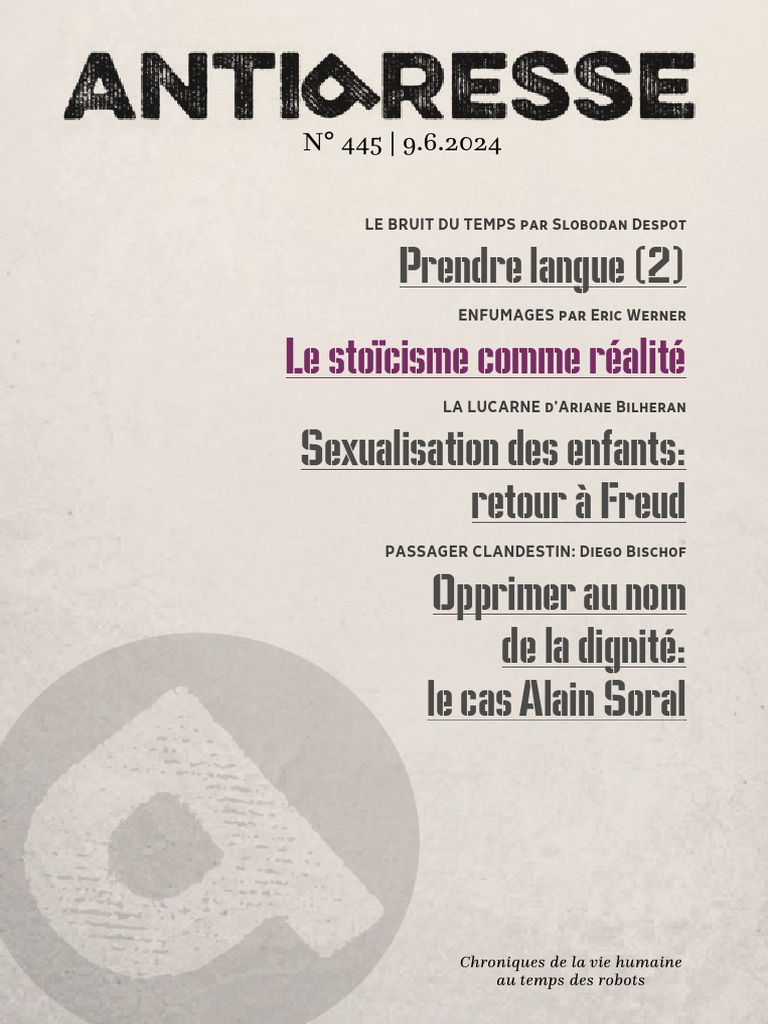 ANTIPRESSE

N° 445 | 9.6.2024

LE BRUIT DU TEMPS PAR SLOBODAN DESPOT

Prendre langue (2)

ENFUMAGES PAR ERIC WERNER

Le stoïcisme comme réalité

LA LUCARNE D'ARIANE BILHERAN

Sexualisation des enfants: retour à Freud

PASSAGER CLANDESTIN: DIEGO BISCHOF

Opprimer au nom de la dignité: le cas Alain Soral

Chroniques de la vie humaine
au temps des robots